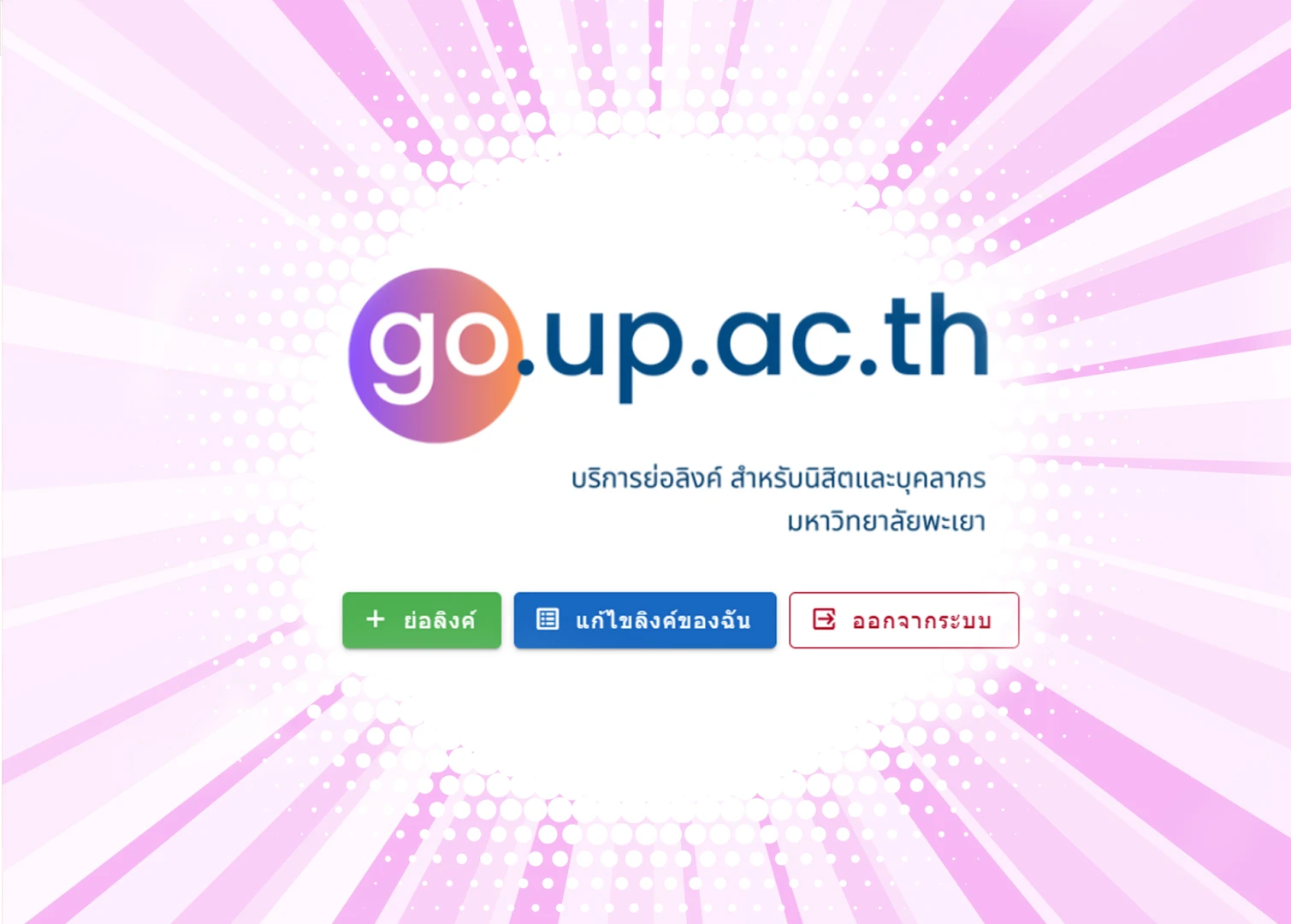 go.up.ac.th

บริการย่อลิงค์ สำหรับนิสิตและบุคลากร มหาวิทยาลัยพะเยา

+ ย่อลิงค์

แก้ไขลิงค์ของฉัน

ออกจากระบบ